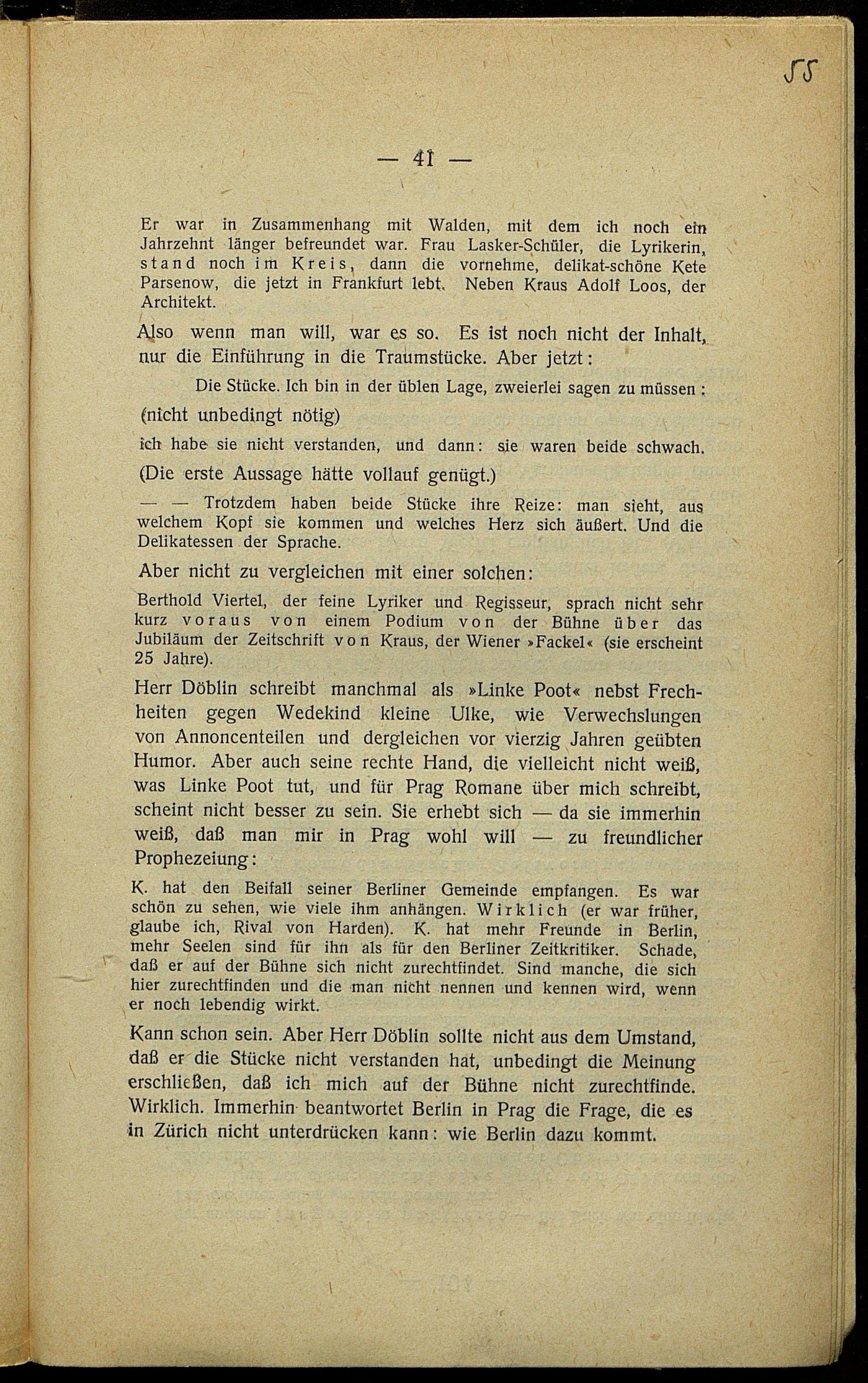 55

— 41 —

Er war in Zusammenhang mit Walden, mit dem ich noch ein Jahrzehnt länger befreundet war. Frau Lasker-Schüler, die Lyrikerin, stand noch im Kreis, dann die vornehme, delikat-schöne Kete Parsenow, die jetzt in Frankfurt lebt. Neben Kraus Adolf Loos, der Architekt.

Also wenn man will, war es so. Es ist noch nicht der Inhalt, nur die Einführung in die Traumstücke. Aber jetzt:

Die Stücke. Ich bin in der üblen Lage, zweierlei sagen zu müssen:

(nicht unbedingt nötig)

ich habe sie nicht verstanden, und dann: sie waren beide schwach.

(Die erste Aussage hätte vollauf genügt.)

— — Trotzdem haben beide Stücke ihre Reize: man sieht, aus welchem Kopf sie kommen und welches Herz sich äußert. Und die Delikatessen der Sprache.

Aber nicht zu vergleichen mit einer solchen:

Berthold Viertel, der feine Lyriker und Regisseur, sprach nicht sehr kurz voraus von einem Podium von der Bühne über das Jubiläum der Zeitschrift von Kraus, der Wiener »Fackel« (sie erscheint 25 Jahre).

Herr Döblin schreibt manchmal als »Linke Poot« nebst Frechheiten gegen Wedekind kleine Ulke, wie Verwechslungen von Annoncenteilen und dergleichen vor vierzig Jahren geübten Humor. Aber auch seine rechte Hand, die vielleicht nicht weiß, was Linke Poot tut, und für Prag Romane über mich schreibt, scheint nicht besser zu sein. Sie erhebt sich — da sie immerhin weiß, daß man mir in Prag wohl will — zu freundlicher Prophezeiung:

K. hat den Beifall seiner Berliner Gemeinde empfangen. Es war schön zu sehen, wie viele ihm anhängen. Wirklich (er war früher, glaube ich, Rival von Harden). K. hat mehr Freunde in Berlin, mehr Seelen sind für ihn als für den Berliner Zeitkritiker. Schade, daß er auf der Bühne sich nicht zurechtfindet. Sind manche, die sich hier zurechtfinden und die man nicht nennen und kennen wird, wenn er noch lebendig wirkt.

Kann schon sein. Aber Herr Döblin sollte nicht aus dem Umstand, daß er die Stücke nicht verstanden hat, unbedingt die Meinung erschließen, daß ich mich auf der Bühne nicht zurechtfinde. Wirklich. Immerhin beantwortet Berlin in Prag die Frage, die es in Zürich nicht unterdrücken kann: wie Berlin dazu kommt.